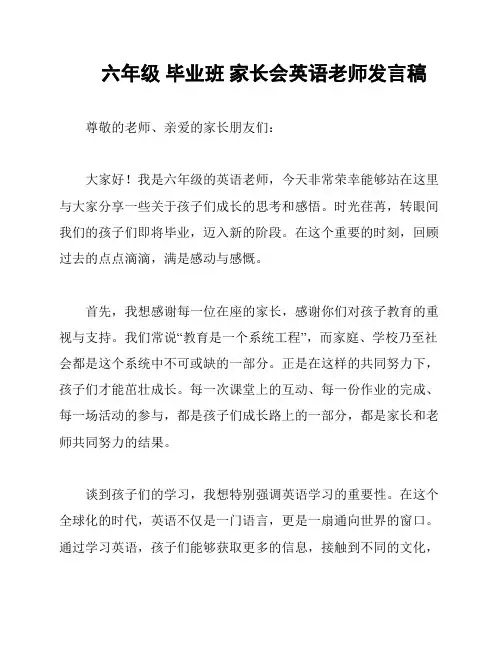 六年级 毕业班 家长会英语老师发言稿

尊敬的老师、亲爱的家长朋友们：

大家好！我是六年级的英语老师，今天非常荣幸能够站在这里与大家分享一些关于孩子们成长的思考和感悟。时光荏苒，转眼间我们的孩子们即将毕业，迈入新的阶段。在这个重要的时刻，回顾过去的点点滴滴，满是感动与感慨。

首先，我想感谢每一位在座的家长，感谢你们对孩子教育的重视与支持。我们常说“教育是一个系统工程”，而家庭、学校乃至社会都是这个系统中不可或缺的一部分。正是在这样的共同努力下，孩子们才能茁壮成长。每一次课堂上的互动、每一份作业的完成、每一场活动的参与，都是孩子们成长路上的一部分，都是家长和老师共同努力的结果。

谈到孩子们的学习，我想特别强调英语学习的重要性。在这个全球化的时代，英语不仅是一门语言，更是一扇通向世界的窗口。通过学习英语，孩子们能够获取更多的信息，接触到不同的文化，